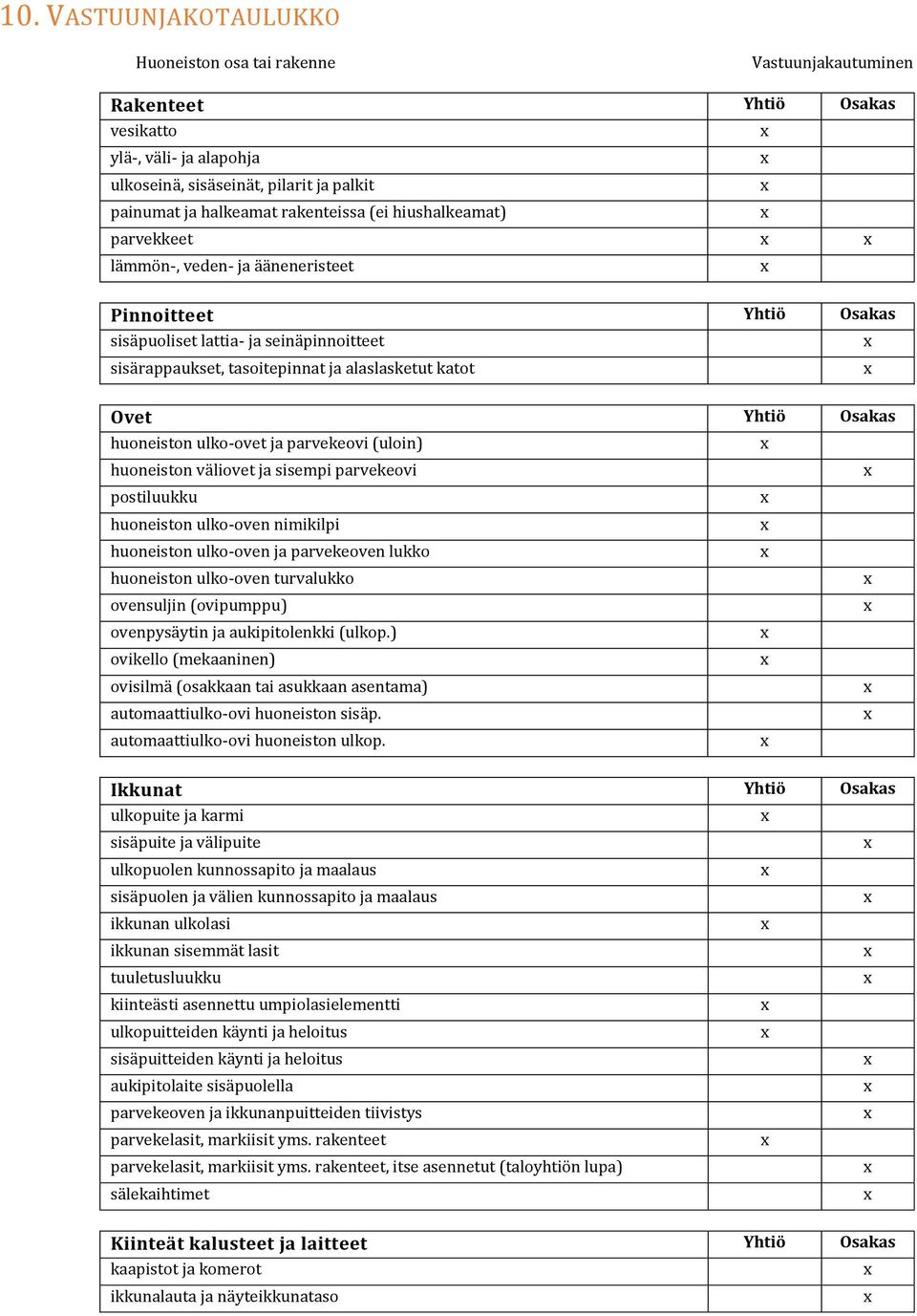 10. VASTUUNJAKOTAULUKKO

Huoneiston osa tai rakenne

Vastuunjakautuminen

| Rakenteet | Yhtiö | Osakas |
|---|---|---|
| vesikatto | x | |
| ylä-, väli- ja alapohja | x | |
| ulkoseinä, sisäseinät, pilarit ja palkit | x | |
| painumat ja halkeamat rakenteissa (ei hiushalkeamat) | x | |
| parvekkeet | x | x |
| lämmön-, veden- ja ääneneristeet | x | |

| Pinnoitteet | Yhtiö | Osakas |
|---|---|---|
| sisäpuoliset lattia- ja seinäpinnoitteet | | x |
| sisärappaukset, tasoitepinnat ja alaslasketut katot | | x |

| Ovet | Yhtiö | Osakas |
|---|---|---|
| huoneiston ulko-ovet ja parvekeovi (uloin) | x | |
| huoneiston väliovet ja sisempi parvekeovi | | x |
| postiluukku | x | |
| huoneiston ulko-oven nimikilpi | x | |
| huoneiston ulko-oven ja parvekeoven lukko | x | |
| huoneiston ulko-oven turvalukko | | x |
| ovensuljin (ovipumppu) | | x |
| ovenpysäytin ja aukipitolenkki (ulkop.) | x | |
| ovikello (mekaaninen) | x | |
| ovisilmä (osakkaan tai asukkaan asentama) | | x |
| automaattiulko-ovi huoneiston sisäp. | | x |
| automaattiulko-ovi huoneiston ulkop. | x | |

| Ikkunat | Yhtiö | Osakas |
|---|---|---|
| ulkopuite ja karmi | x | |
| sisäpuite ja välipuite | | x |
| ulkopuolen kunnossapito ja maalaus | x | |
| sisäpuolen ja välien kunnossapito ja maalaus | | x |
| ikkunan ulkolasi | x | |
| ikkunan sisemmät lasit | | x |
| tuuletusluukku | | x |
| kiinteästi asennettu umpiolasielementti | x | |
| ulkopuitteiden käynti ja heloitus | x | |
| sisäpuitteiden käynti ja heloitus | | x |
| aukipitolaite sisäpuolella | | x |
| parvekeoven ja ikkunanpuitteiden tiivistys | | x |
| parvekelasit, markiisit yms. rakenteet | x | |
| parvekelasit, markiisit yms. rakenteet, itse asennetut (taloyhtiön lupa) | | x |
| sälekaihtimet | | x |

| Kiinteät kalusteet ja laitteet | Yhtiö | Osakas |
|---|---|---|
| kaapistot ja komerot | | x |
| ikkunalauta ja näyteikkunataso | | x |